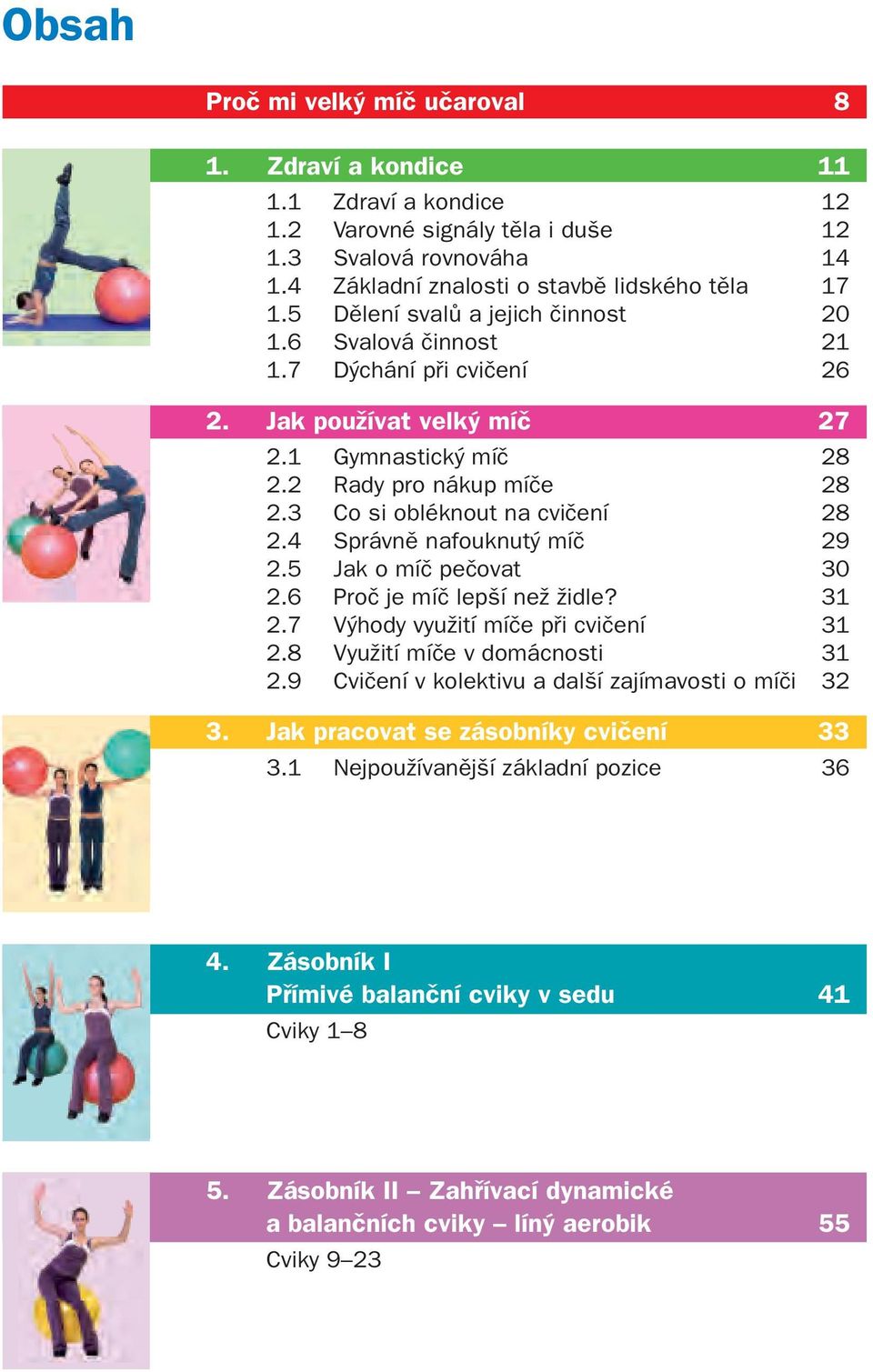 Obsah

Proč mi velký míč učaroval 8

1. Zdraví a kondice 11
1.1 Zdraví a kondice 12
1.2 Varovné signály těla i duše 12
1.3 Svalová rovnováha 14
1.4 Základní znalosti o stavbě lidského těla 17
1.5 Dělení svalů a jejich činnost 20
1.6 Svalová činnost 21
1.7 Dýchání při cvičení 26

2. Jak používat velký míč 27
2.1 Gymnastický míč 28
2.2 Rady pro nákup míče 28
2.3 Co si obléknout na cvičení 28
2.4 Správně nafouknutý míč 29
2.5 Jak o míč pečovat 30
2.6 Proč je míč lepší než židle? 31
2.7 Výhody využití míče při cvičení 31
2.8 Využití míče v domácnosti 31
2.9 Cvičení v kolektivu a další zajímavosti o míči 32

3. Jak pracovat se zásobníky cvičení 33
3.1 Nejpoužívanější základní pozice 36

4. Zásobník I
Přímivé balanční cviky v sedu 41
Cviky 1–8

5. Zásobník II – Zahřívací dynamické a balančních cviky – líný aerobik 55
Cviky 9–23